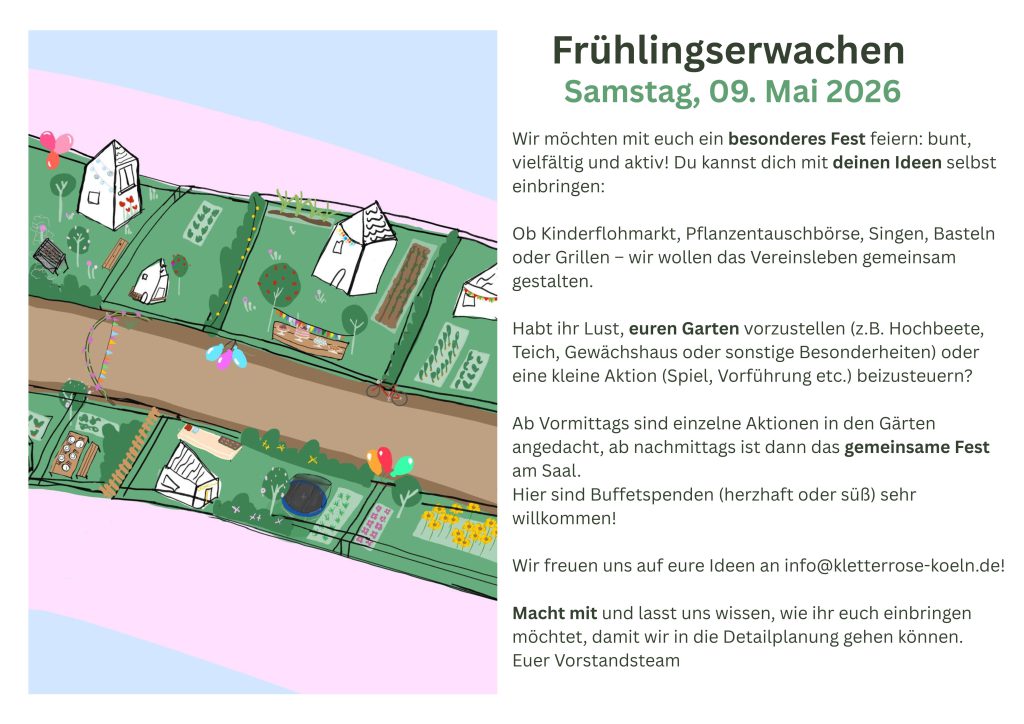 Frühlingserwachen
Samstag, 09. Mai 2026

Wir möchten mit euch ein besonderes Fest feiern: bunt, vielfältig und aktiv! Du kannst dich mit deinen Ideen selbst einbringen:

Ob Kinderflohmarkt, Pflanzentauschbörse, Singen, Basteln oder Grillen – wir wollen das Vereinsleben gemeinsam gestalten.

Habt ihr Lust, euren Garten vorzustellen (z.B. Hochbeete, Teich, Gewächshaus oder sonstige Besonderheiten) oder eine kleine Aktion (Spiel, Vorführung etc.) beizusteuern?

Ab Vormittags sind einzelne Aktionen in den Gärten angedacht, ab nachmittags ist dann das gemeinsame Fest am Saal.
Hier sind Buffetspenden (herzhaft oder süß) sehr willkommen!

Wir freuen uns auf eure Ideen an info@kletterrose-koeln.de!

Macht mit und lasst uns wissen, wie ihr euch einbringen möchtet, damit wir in die Detailplanung gehen können.
Euer Vorstandsteam